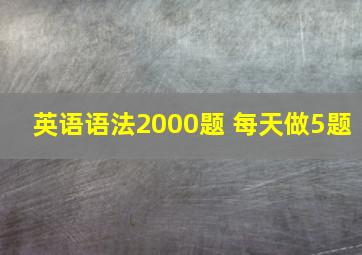 英语语法2000题 每天做5题